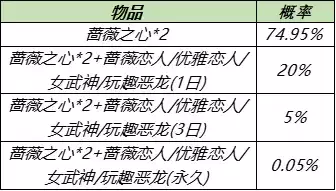 | 物品 | 概率 |
|---|---|
| 蔷薇之心*2 | 74.95% |
| 蔷薇之心*2+蔷薇恋人/优雅恋人/女武神/玩趣恶龙(1日) | 20% |
| 蔷薇之心*2+蔷薇恋人/优雅恋人/女武神/玩趣恶龙(3日) | 5% |
| 蔷薇之心*2+蔷薇恋人/优雅恋人/女武神/玩趣恶龙(永久) | 0.05% |